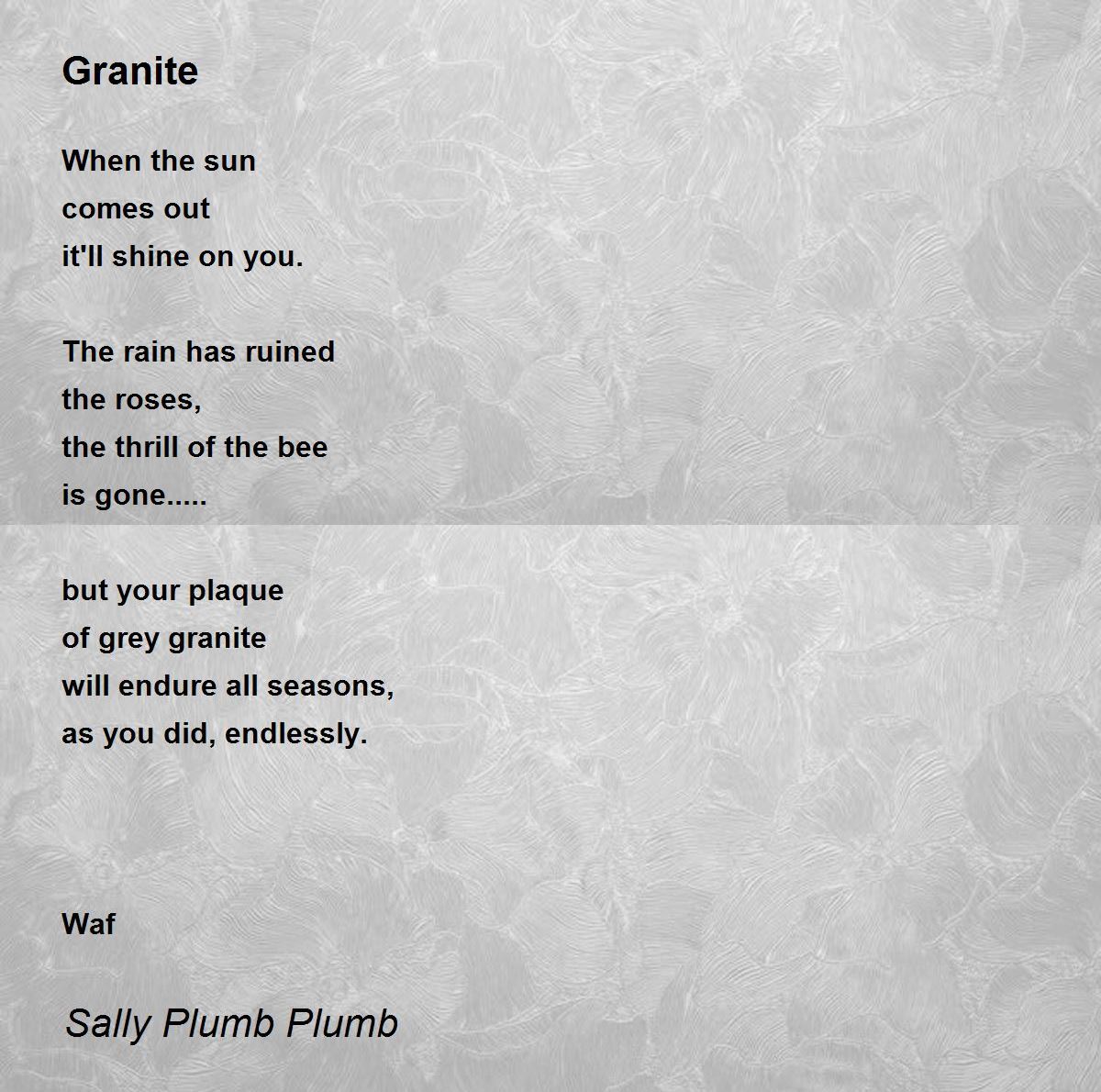 Granite

When the sun
comes out
it'll shine on you.

The rain has ruined
the roses,
the thrill of the bee
is gone.....

but your plaque
of grey granite
will endure all seasons,
as you did, endlessly.

Waf

Sally Plumb Plumb